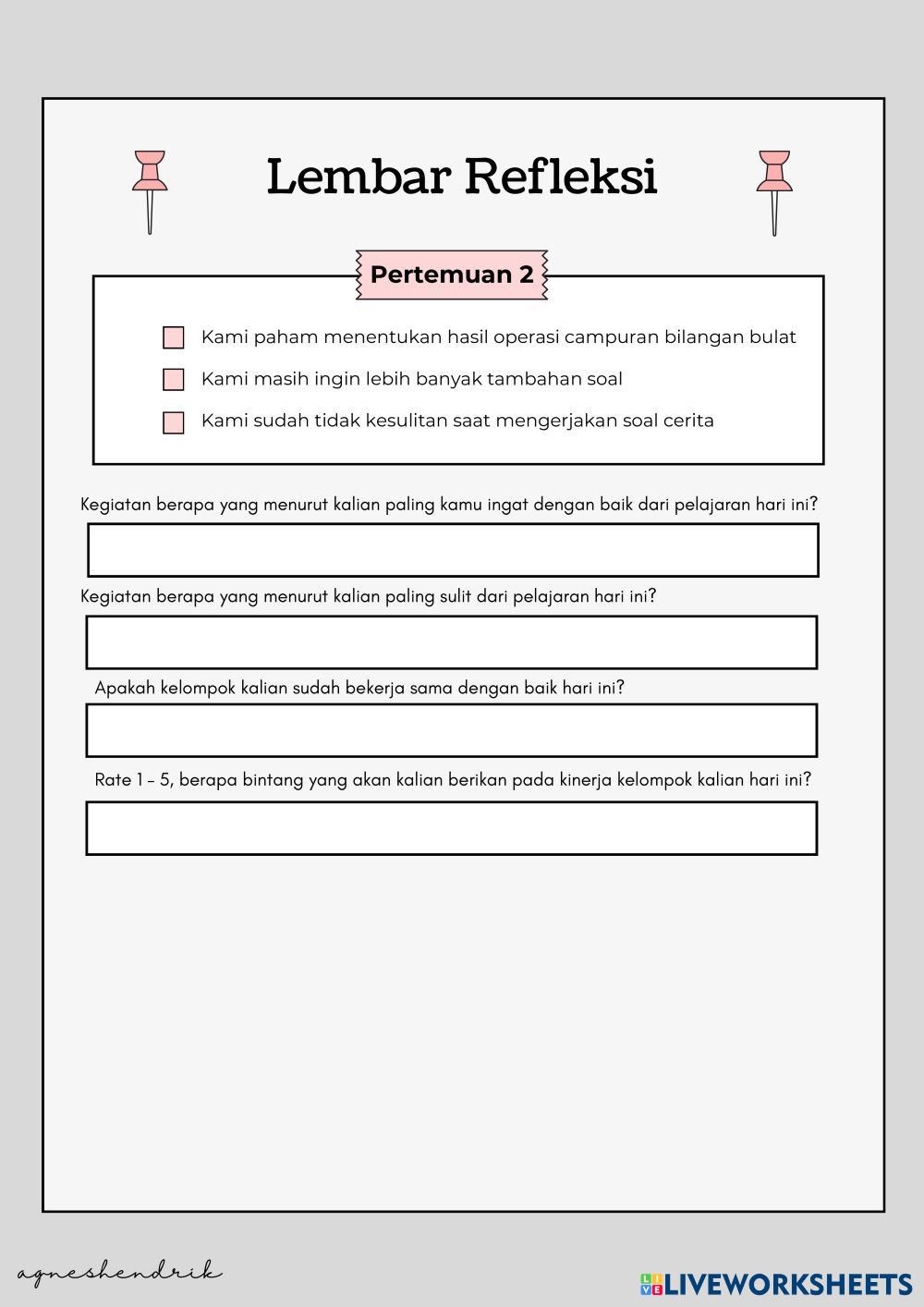 Lembar Refleksi

Pertemuan 2

Kami paham menentukan hasil operasi campuran bilangan bulat

Kami masih ingin lebih banyak tambahan soal

Kami sudah tidak kesulitan saat mengerjakan soal cerita

Kegiatan berapa yang menurut kalian paling kamu ingat dengan baik dari pelajaran hari ini?

Kegiatan berapa yang menurut kalian paling sulit dari pelajaran hari ini?

Apakah kelompok kalian sudah bekerja sama dengan baik hari ini?

Rate 1 - 5, berapa bintang yang akan kalian berikan pada kinerja kelompok kalian hari ini?

agneshendrik

LIVEWORKSHEETS